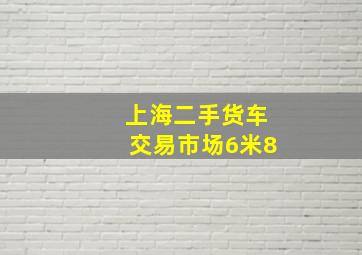 上海二手货车
交易市场6米8